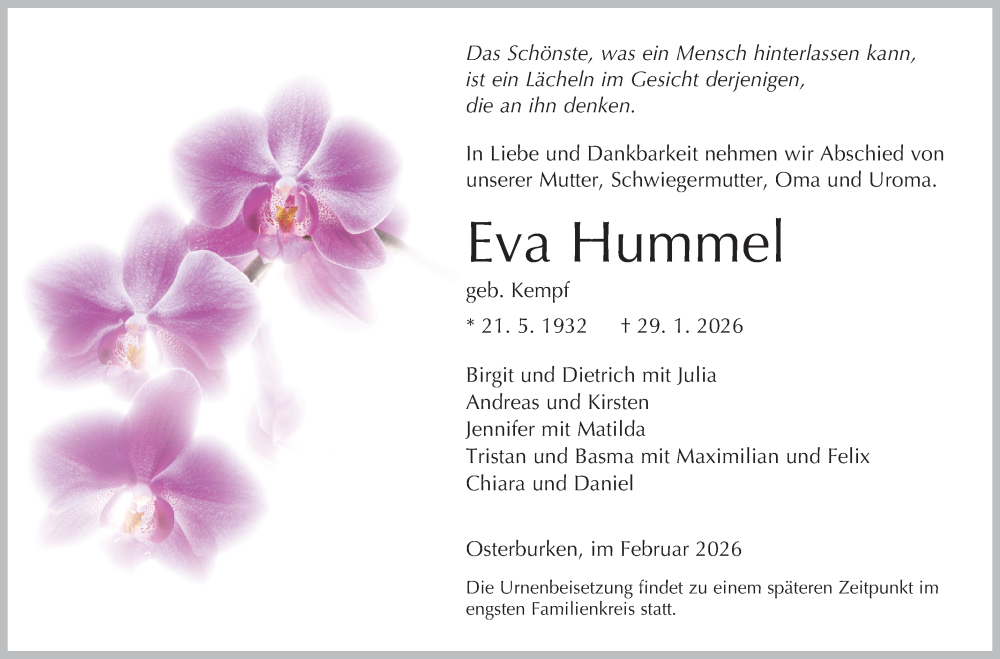 Das Schönste, was ein Mensch hinterlassen kann,
ist ein Lächeln im Gesicht derjenigen,
die an ihn denken.

In Liebe und Dankbarkeit nehmen wir Abschied von unserer Mutter, Schwiegermutter, Oma und Uroma.

Eva Hummel

geb. Kempf

* 21. 5. 1932 † 29. 1. 2026

Birgit und Dietrich mit Julia
Andreas und Kirsten
Jennifer mit Matilda
Tristan und Basma mit Maximilian und Felix
Chiara und Daniel

Osterburken, im Februar 2026

Die Urnenbeisetzung findet zu einem späteren Zeitpunkt im engsten Familienkreis statt.